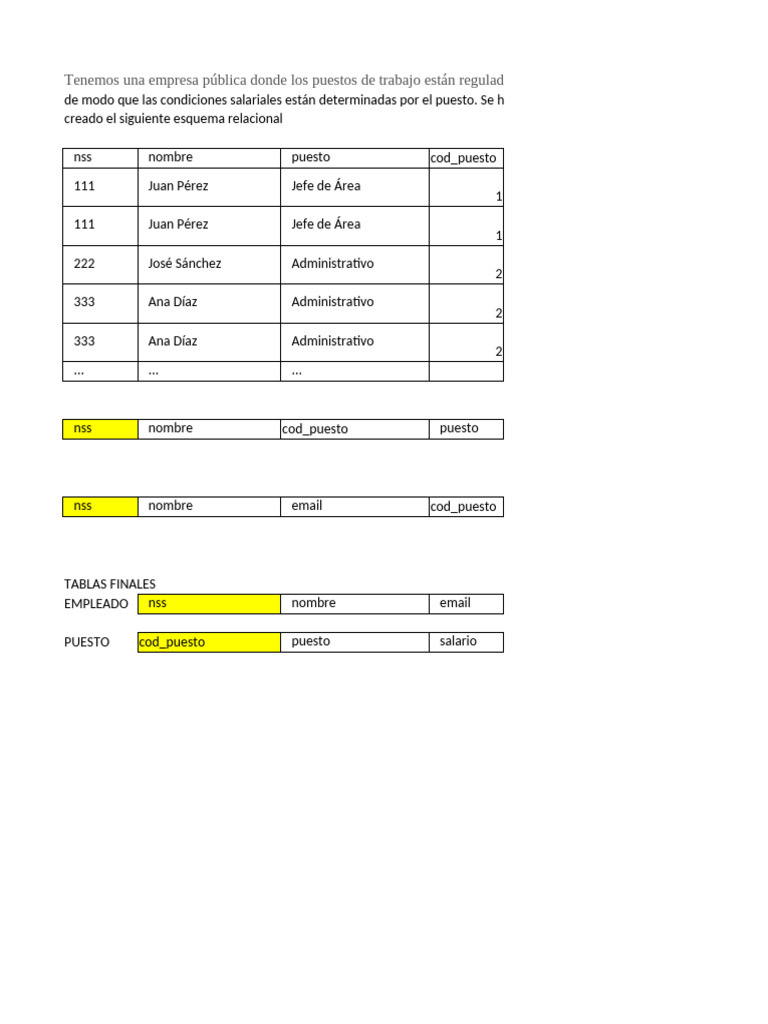 Tenemos una empresa pública donde los puestos de trabajo están regulad
de modo que las condiciones salariales están determinadas por el puesto. Se h
creado el siguiente esquema relacional

| nss | nombre | puesto | cod_puesto |
|---|---|---|---|
| 111 | Juan Pérez | Jefe de Área | 1 |
| 111 | Juan Pérez | Jefe de Área | 1 |
| 222 | José Sánchez | Administrativo | 2 |
| 333 | Ana Díaz | Administrativo | 2 |
| 333 | Ana Díaz | Administrativo | 2 |
| ... | ... | ... | |

| nss | nombre | cod_puesto | puesto |
|---|---|---|---|

| nss | nombre | email | cod_puesto |
|---|---|---|---|

TABLAS FINALES

| EMPLEADO | nss | nombre | email |
|---|---|---|---|

| PUESTO | cod_puesto | puesto | salario |
|---|---|---|---|